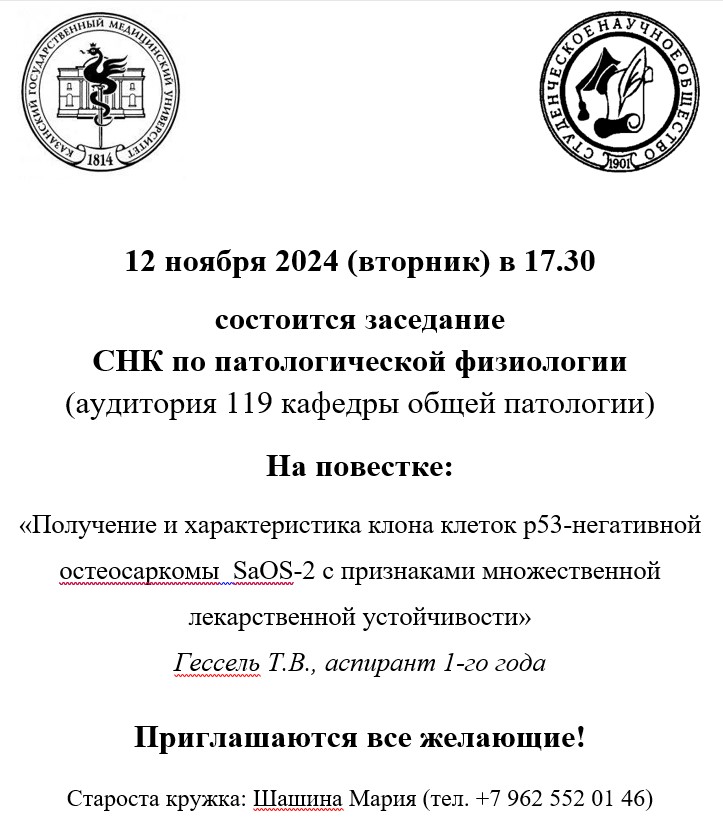 КАЗАНСКИЙ ГОСУДАРСТВЕННЫЙ МЕДИЦИНСКИЙ УНИВЕРСИТЕТ
1814

СТУДЕНЧЕСКОЕ НАУЧНОЕ ОБЩЕСТВО
1901

12 ноября 2024 (вторник) в 17.30

состоится заседание
СНК по патологической физиологии
(аудитория 119 кафедры общей патологии)

На повестке:

«Получение и характеристика клона клеток p53-негативной остеосаркомы SaOS-2 с признаками множественной лекарственной устойчивости»
Гессель Т.В., аспирант 1-го года

Приглашаются все желающие!

Староста кружка: Шашина Мария (тел. +7 962 552 01 46)